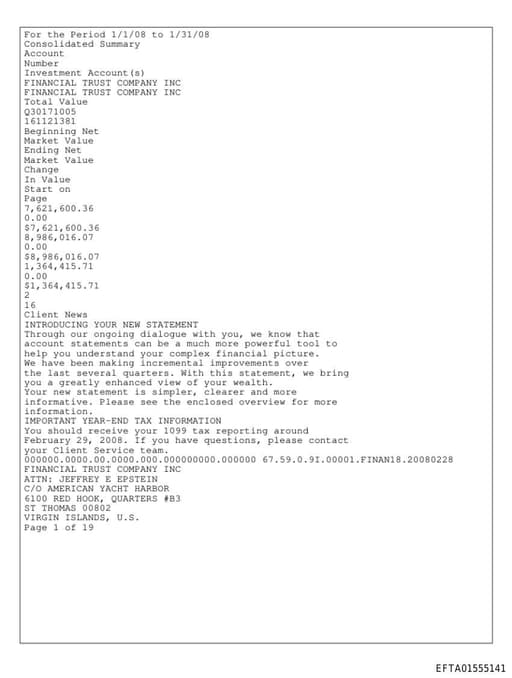 For the Period 1/1/08 to 1/31/08
Consolidated Summary
Account
Number
Investment Account(s)
FINANCIAL TRUST COMPANY INC
FINANCIAL TRUST COMPANY INC
Total Value
Q30171005
161121381
Beginning Net
Market Value
Ending Net
Market Value
Change
In Value
Start on
Page
7,621,600.36
0.00
$7,621,600.36
8,986,016.07
0.00
$8,986,016.07
1,364,415.71
0.00
$1,364,415.71
2
16
Client News
INTRODUCING YOUR NEW STATEMENT
Through our ongoing dialogue with you, we know that account statements can be a much more powerful tool to help you understand your complex financial picture.
We have been making incremental improvements over the last several quarters. With this statement, we bring you a greatly enhanced view of your wealth.
Your new statement is simpler, clearer and more informative. Please see the enclosed overview for more information.
IMPORTANT YEAR-END TAX INFORMATION
You should receive your 1099 tax reporting around February 29, 2008. If you have questions, please contact your Client Service team.
000000.0000.00.0000.000.000000000.000000 67.59.0.9I.00001.FINAN18.20080228
FINANCIAL TRUST COMPANY INC
ATTN: JEFFREY E EPSTEIN
C/O AMERICAN YACHT HARBOR
6100 RED HOOK, QUARTERS #B3
ST THOMAS 00802
VIRGIN ISLANDS, U.S.
Page 1 of 19

EFTA01555141